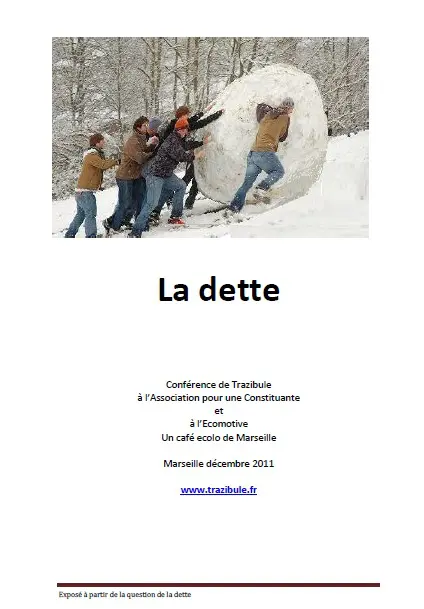 La dette

Conférence de Trazibule
à l'Association pour une Constituante
et
à l'Ecomotive
Un café ecolo de Marseille

Marseille décembre 2011

www.trazibule.fr

Exposé à partir de la question de la dette